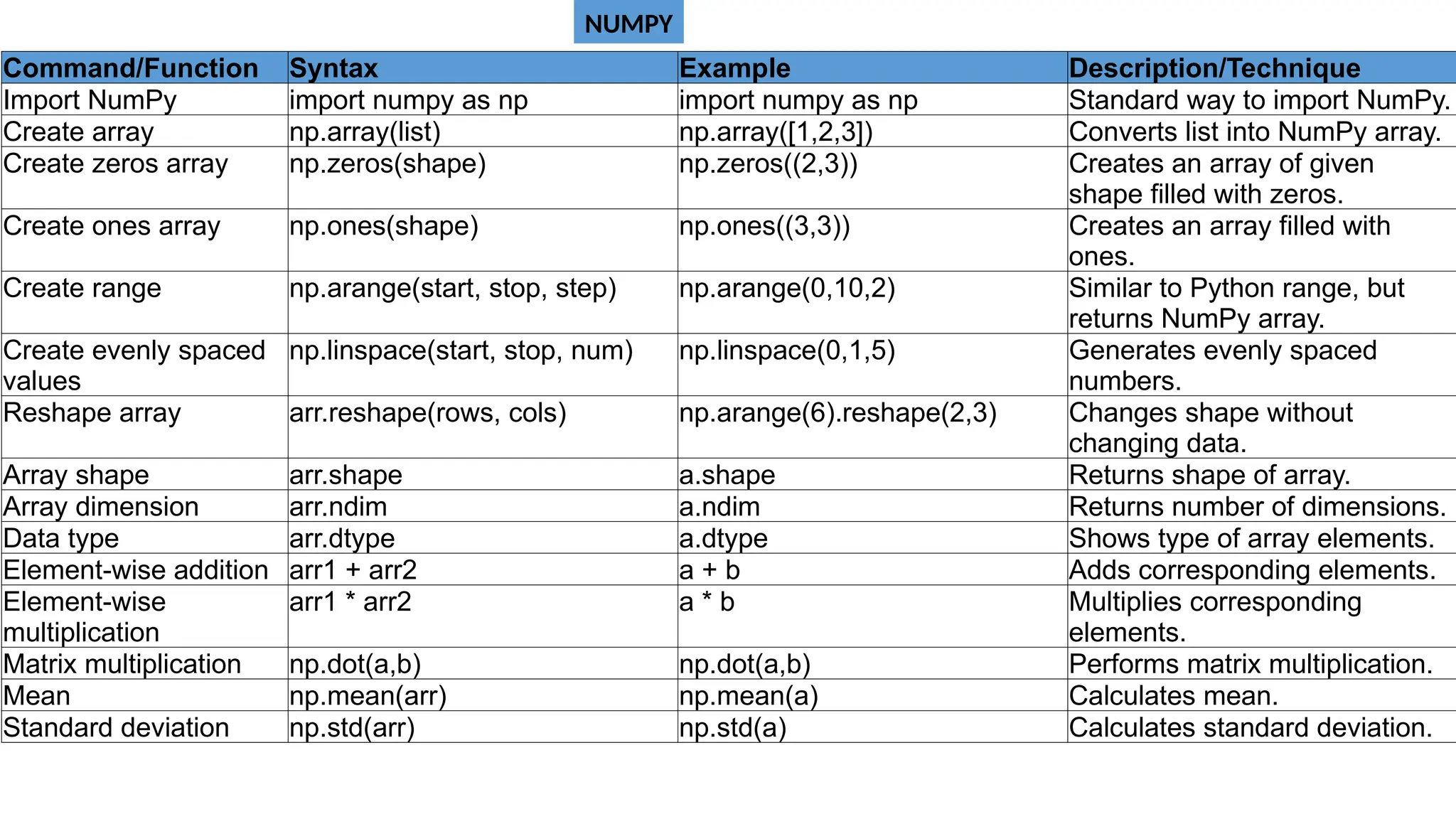 NUMPY

| Command/Function | Syntax | Example | Description/Technique |
|---|---|---|---|
| Import NumPy | import numpy as np | import numpy as np | Standard way to import NumPy. |
| Create array | np.array(list) | np.array([1,2,3]) | Converts list into NumPy array. |
| Create zeros array | np.zeros(shape) | np.zeros((2,3)) | Creates an array of given shape filled with zeros. |
| Create ones array | np.ones(shape) | np.ones((3,3)) | Creates an array filled with ones. |
| Create range | np.arange(start, stop, step) | np.arange(0,10,2) | Similar to Python range, but returns NumPy array. |
| Create evenly spaced values | np.linspace(start, stop, num) | np.linspace(0,1,5) | Generates evenly spaced numbers. |
| Reshape array | arr.reshape(rows, cols) | np.arange(6).reshape(2,3) | Changes shape without changing data. |
| Array shape | arr.shape | a.shape | Returns shape of array. |
| Array dimension | arr.ndim | a.ndim | Returns number of dimensions. |
| Data type | arr.dtype | a.dtype | Shows type of array elements. |
| Element-wise addition | arr1 + arr2 | a + b | Adds corresponding elements. |
| Element-wise multiplication | arr1 * arr2 | a * b | Multiplies corresponding elements. |
| Matrix multiplication | np.dot(a,b) | np.dot(a,b) | Performs matrix multiplication. |
| Mean | np.mean(arr) | np.mean(a) | Calculates mean. |
| Standard deviation | np.std(arr) | np.std(a) | Calculates standard deviation. |